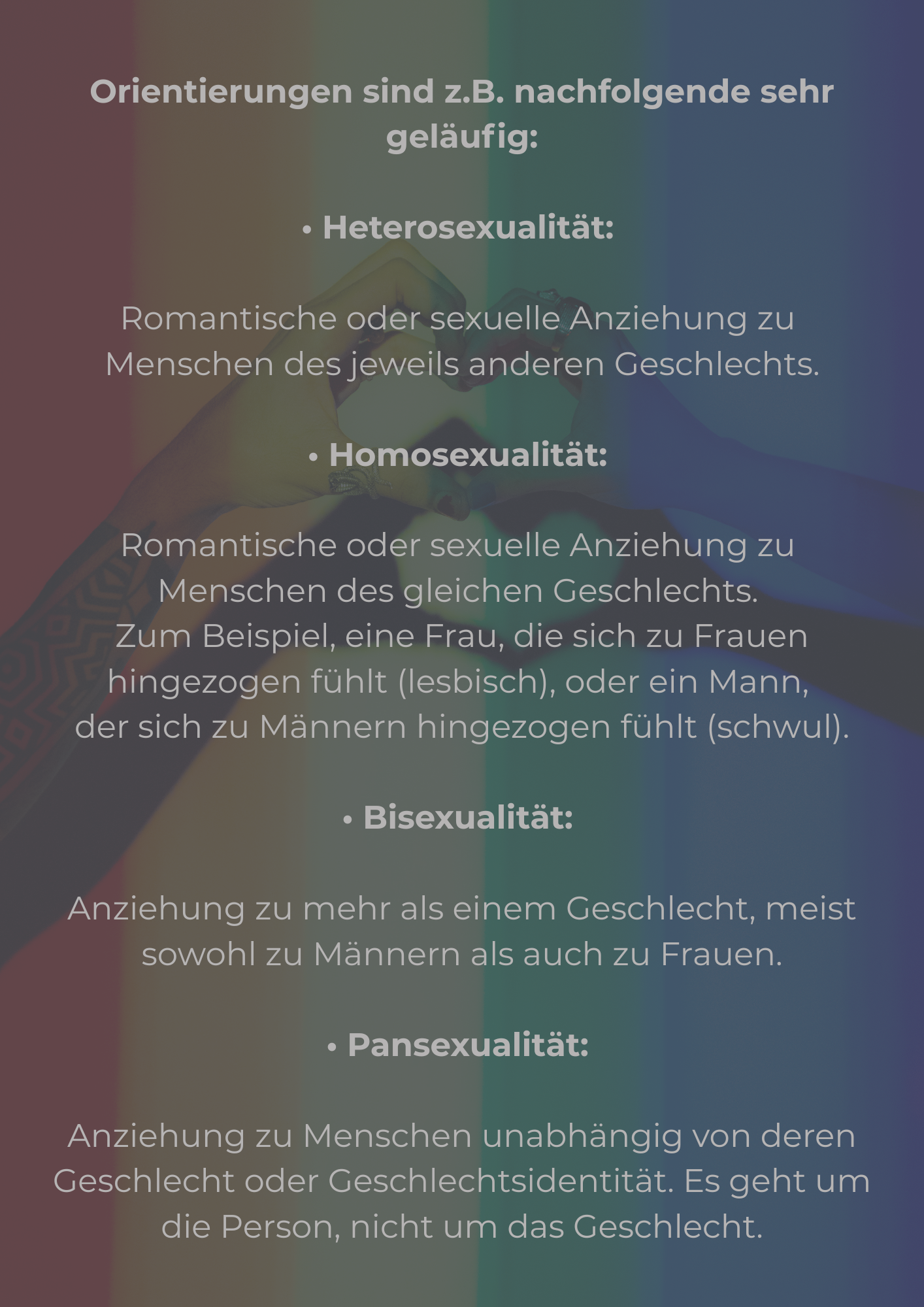 Orientierungen sind z.B. nachfolgende sehr geläufig:

• Heterosexualität:

Romantische oder sexuelle Anziehung zu Menschen des jeweils anderen Geschlechts.

• Homosexualität:

Romantische oder sexuelle Anziehung zu Menschen des gleichen Geschlechts.
Zum Beispiel, eine Frau, die sich zu Frauen hingezogen fühlt (lesbisch), oder ein Mann, der sich zu Männern hingezogen fühlt (schwul).

• Bisexualität:

Anziehung zu mehr als einem Geschlecht, meist sowohl zu Männern als auch zu Frauen.

• Pansexualität:

Anziehung zu Menschen unabhängig von deren Geschlecht oder Geschlechtsidentität. Es geht um die Person, nicht um das Geschlecht.